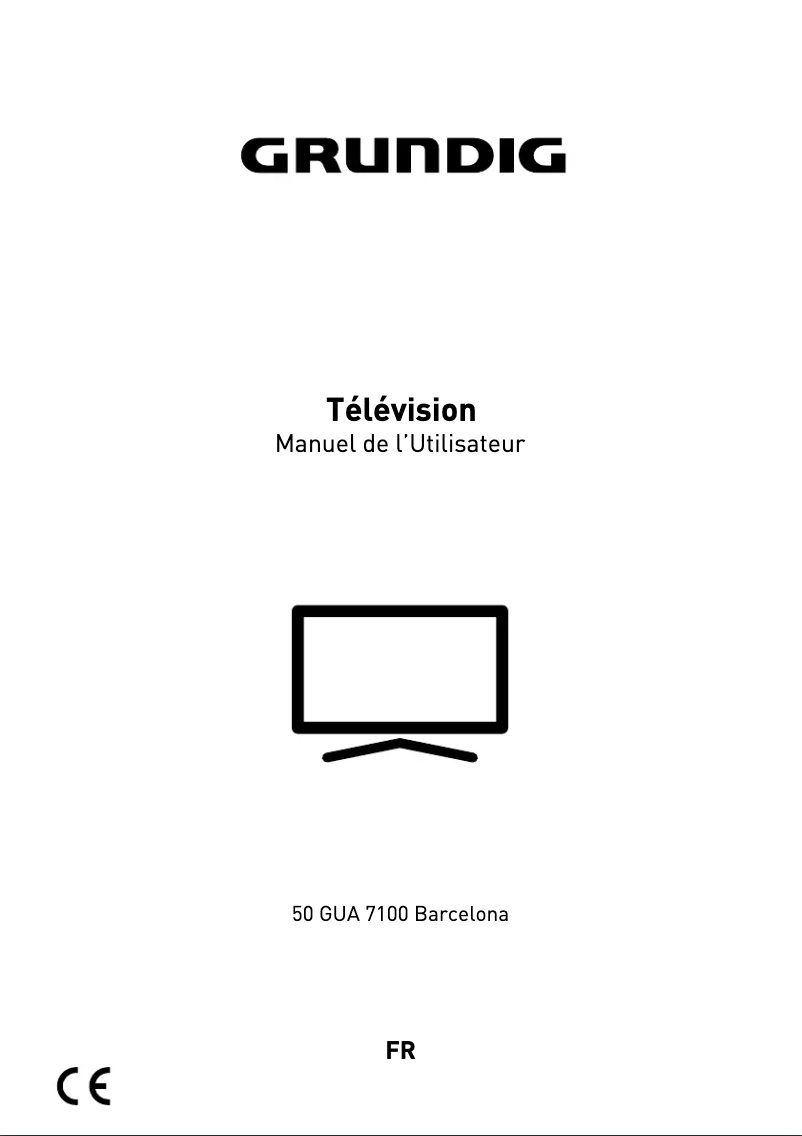 GRUNDIG

Télévision
Manuel de l'Utilisateur

50 GUA 7100 Barcelona

FR

CE